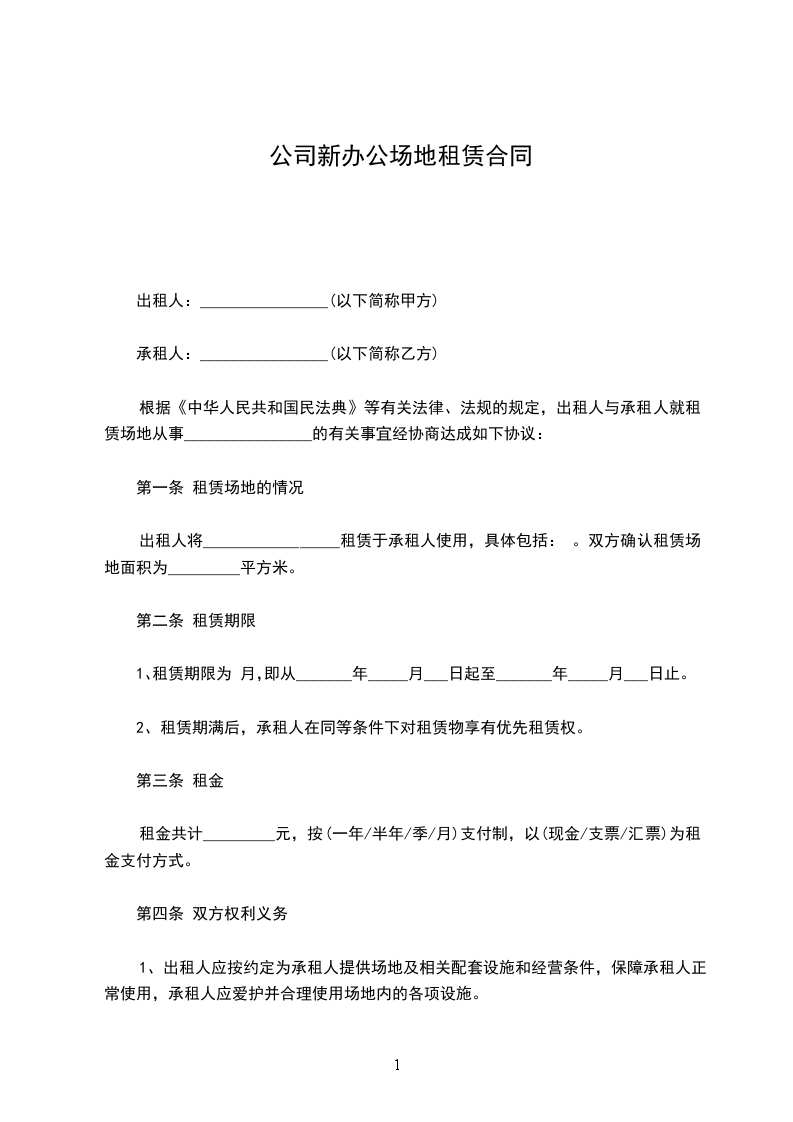 公司新办公场地租赁合同

出租人：________________(以下简称甲方)

承租人：________________(以下简称乙方)

根据《中华人民共和国民法典》等有关法律、法规的规定，出租人与承租人就租赁场地从事________________的有关事宜经协商达成如下协议：

第一条 租赁场地的情况

出租人将_________________租赁于承租人使用，具体包括：  。双方确认租赁场地面积为_________平方米。

第二条 租赁期限

1、租赁期限为 月,即从_______年_____月___日起至_______年_____月___日止。

2、租赁期满后，承租人在同等条件下对租赁物享有优先租赁权。

第三条 租金

租金共计_________元，按(一年/半年/季/月)支付制，以(现金/支票/汇票)为租金支付方式。

第四条 双方权利义务

1、出租人应按约定为承租人提供场地及相关配套设施和经营条件，保障承租人正常使用，承租人应爱护并合理使用场地内的各项设施。

1